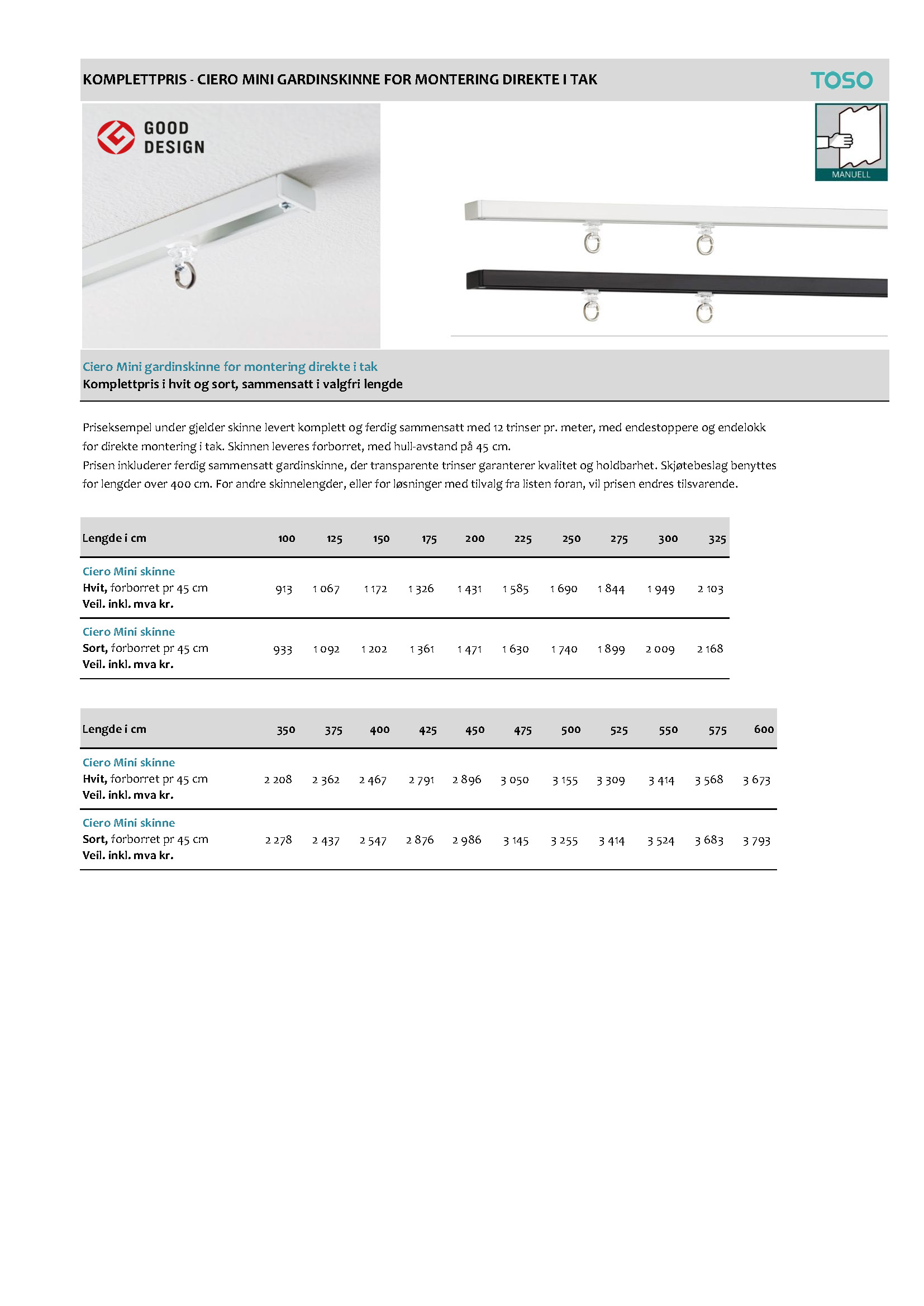 KOMPLETTPRIS - CIERO MINI GARDINSKINNE FOR MONTERING DIREKTE I TAK

TOSO

GOOD DESIGN

MANUELL

Ciero Mini gardinskinne for montering direkte i tak
Komplettpris i hvit og sort, sammensatt i valgfri lengde

Priseksempel under gjelder skinne levert komplett og ferdig sammensatt med 12 trinser pr. meter, med endestoppere og endelokk for direkte montering i tak. Skinnen leveres forborret, med hull-avstand på 45 cm.
Prisen inkluderer ferdig sammensatt gardinskinne, der transparente trinser garanterer kvalitet og holdbarhet. Skjøtebeslag benyttes for lengder over 400 cm. For andre skinnelengder, eller for løsninger med tilvalg fra listen foran, vil prisen endres tilsvarende.

| Lengde i cm | 100 | 125 | 150 | 175 | 200 | 225 | 250 | 275 | 300 | 325 |
|---|---|---|---|---|---|---|---|---|---|---|
| Ciero Mini skinne Hvit, forborret pr 45 cm Veil. inkl. mva kr. | 913 | 1 067 | 1 172 | 1 326 | 1 431 | 1 585 | 1 690 | 1 844 | 1 949 | 2 103 |
| Ciero Mini skinne Sort, forborret pr 45 cm Veil. inkl. mva kr. | 933 | 1 092 | 1 202 | 1 361 | 1 471 | 1 630 | 1 740 | 1 899 | 2 009 | 2 168 |

| Lengde i cm | 350 | 375 | 400 | 425 | 450 | 475 | 500 | 525 | 550 | 575 | 600 |
|---|---|---|---|---|---|---|---|---|---|---|---|
| Ciero Mini skinne Hvit, forborret pr 45 cm Veil. inkl. mva kr. | 2 208 | 2 362 | 2 467 | 2 791 | 2 896 | 3 050 | 3 155 | 3 309 | 3 414 | 3 568 | 3 673 |
| Ciero Mini skinne Sort, forborret pr 45 cm Veil. inkl. mva kr. | 2 278 | 2 437 | 2 547 | 2 876 | 2 986 | 3 145 | 3 255 | 3 414 | 3 524 | 3 683 | 3 793 |